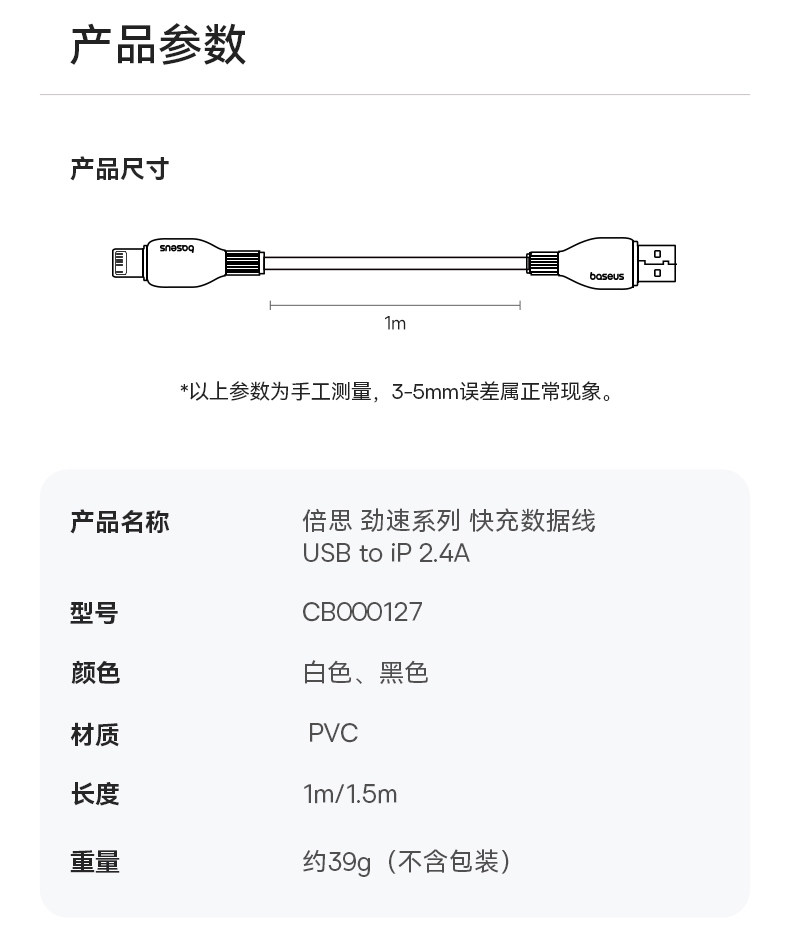 产品参数

产品尺寸

baseus

baseus

1m

*以上参数为手工测量，3-5mm误差属正常现象。

产品名称
倍思 劲速系列 快充数据线
USB to iP 2.4A

型号
CB000127

颜色
白色、黑色

材质
PVC

长度
1m/1.5m

重量
约39g（不含包装）